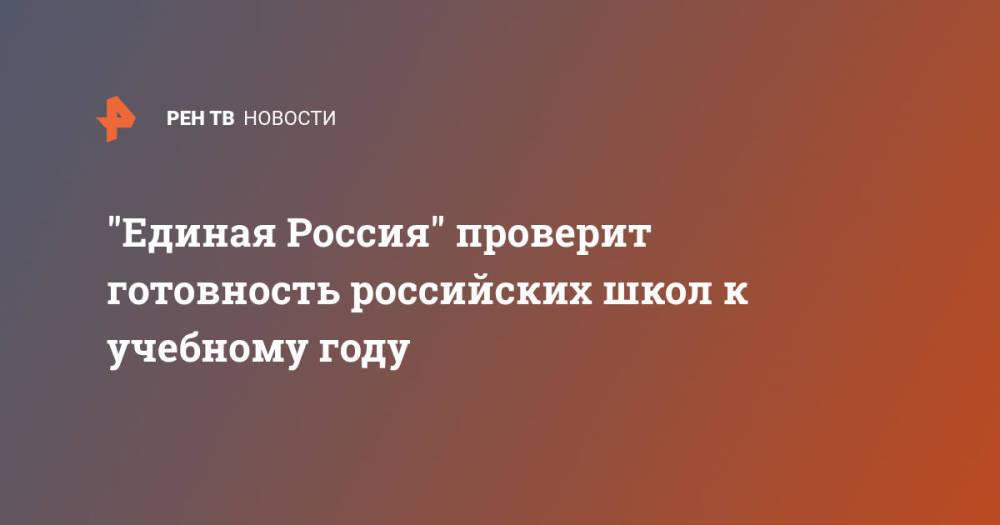 РЕН ТВ НОВОСТИ

"Единая Россия" проверит готовность российских школ к учебному году